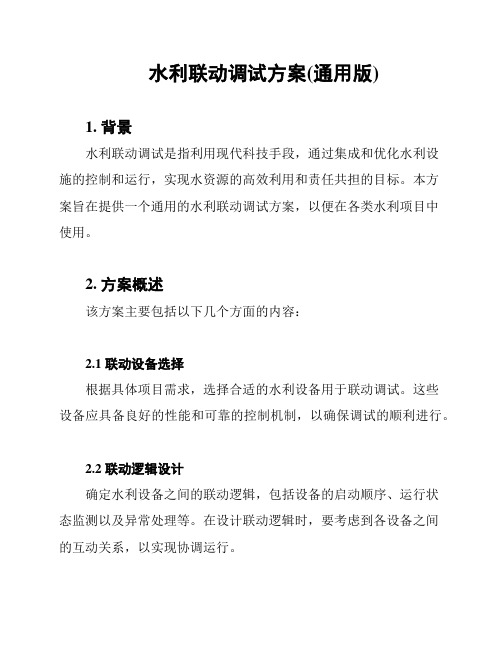 水利联动调试方案(通用版)

1. 背景

水利联动调试是指利用现代科技手段，通过集成和优化水利设施的控制和运行，实现水资源的高效利用和责任共担的目标。本方案旨在提供一个通用的水利联动调试方案，以便在各类水利项目中使用。

2. 方案概述

该方案主要包括以下几个方面的内容：

2.1 联动设备选择

根据具体项目需求，选择合适的水利设备用于联动调试。这些设备应具备良好的性能和可靠的控制机制，以确保调试的顺利进行。

2.2 联动逻辑设计

确定水利设备之间的联动逻辑，包括设备的启动顺序、运行状态监测以及异常处理等。在设计联动逻辑时，要考虑到各设备之间的互动关系，以实现协调运行。